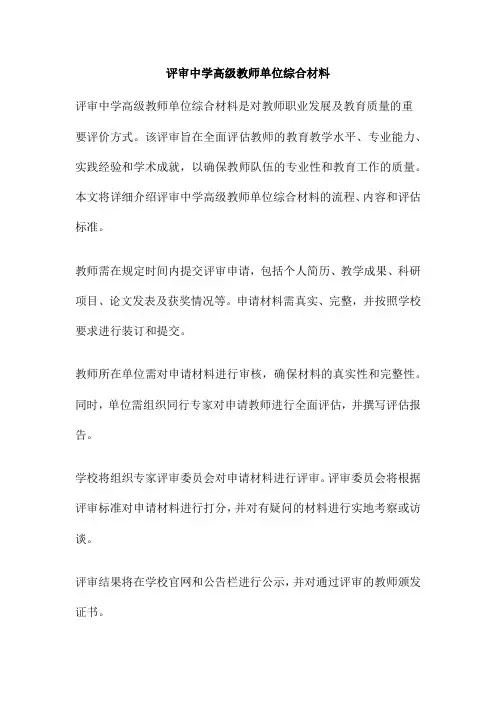 评审中学高级教师单位综合材料

评审中学高级教师单位综合材料是对教师职业发展及教育质量的重要评价方式。该评审旨在全面评估教师的教育教学水平、专业能力、实践经验和学术成就，以确保教师队伍的专业性和教育工作的质量。本文将详细介绍评审中学高级教师单位综合材料的流程、内容和评估标准。

教师需在规定时间内提交评审申请，包括个人简历、教学成果、科研项目、论文发表及获奖情况等。申请材料需真实、完整，并按照学校要求进行装订和提交。

教师所在单位需对申请材料进行审核，确保材料的真实性和完整性。同时，单位需组织同行专家对申请教师进行全面评估，并撰写评估报告。

学校将组织专家评审委员会对申请材料进行评审。评审委员会将根据评审标准对申请材料进行打分，并对有疑问的材料进行实地考察或访谈。

评审结果将在学校官网和公告栏进行公示，并对通过评审的教师颁发证书。